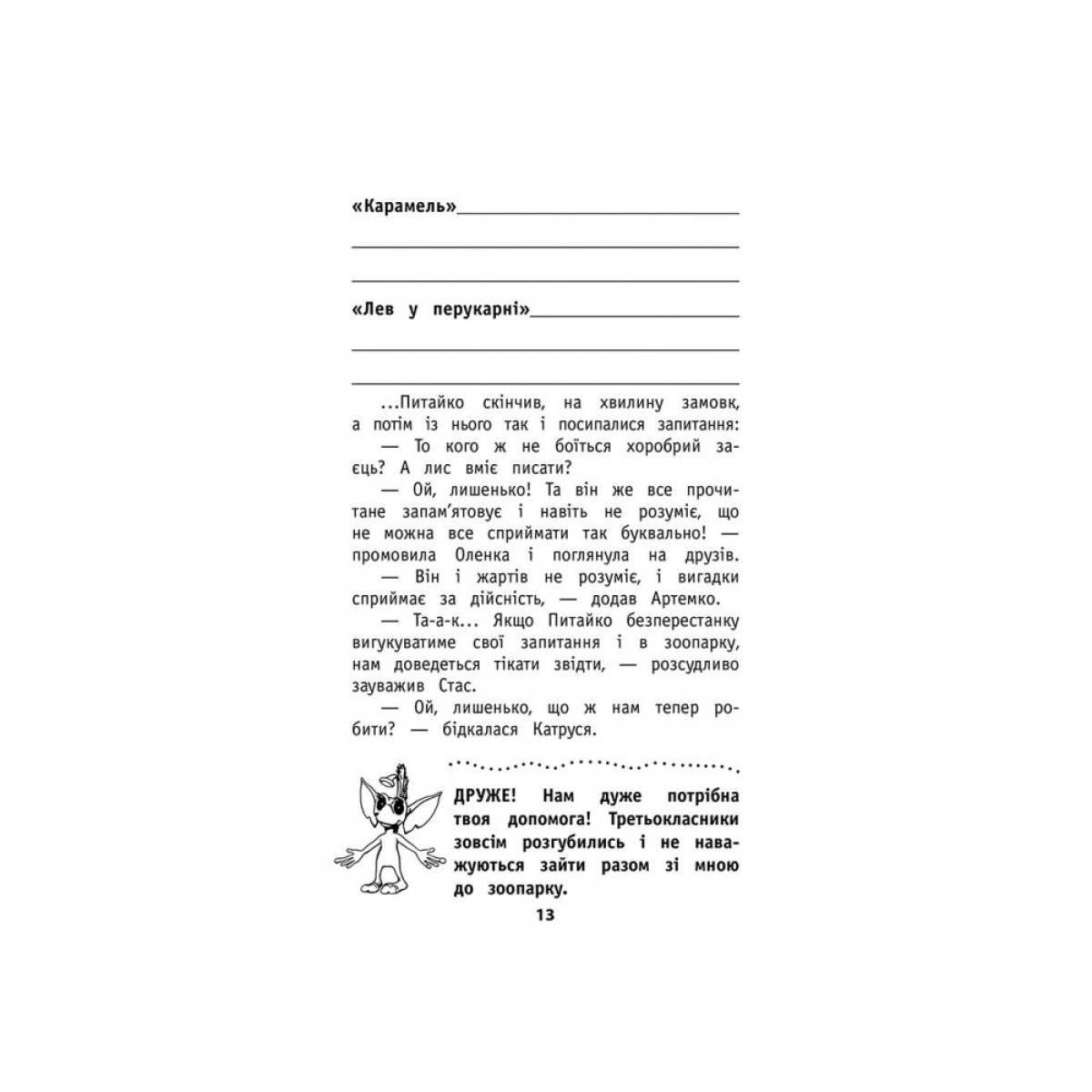 «Карамель»____

____

____

«Лев у перукарні»____

____

____

...Питайко скінчив, на хвилину замовк, а потім із нього так і посипалися запитання:

— То кого ж не боїться хоробрий заєць? А лис вміє писати?

— Ой, лишенько! Та він же все прочитане запам'ятовує і навіть не розуміє, що не можна все сприймати так буквально! — промовила Оленка і поглянула на друзів.

— Він і жартів не розуміє, і вигадки сприймає за дійсність, — додав Артемко.

— Та-а-к... Якщо Питайко безперестанку вигукуватиме свої запитання і в зоопарку, нам доведеться тікати звідти, — розсудливо зауважив Стас.

— Ой, лишенько, що ж нам тепер робити? — бідкалася Катруся.

ДРУЖЕ! Нам дуже потрібна твоя допомога! Третьокласники зовсім розгубились і не наважуються зайти разом зі мною до зоопарку.

13